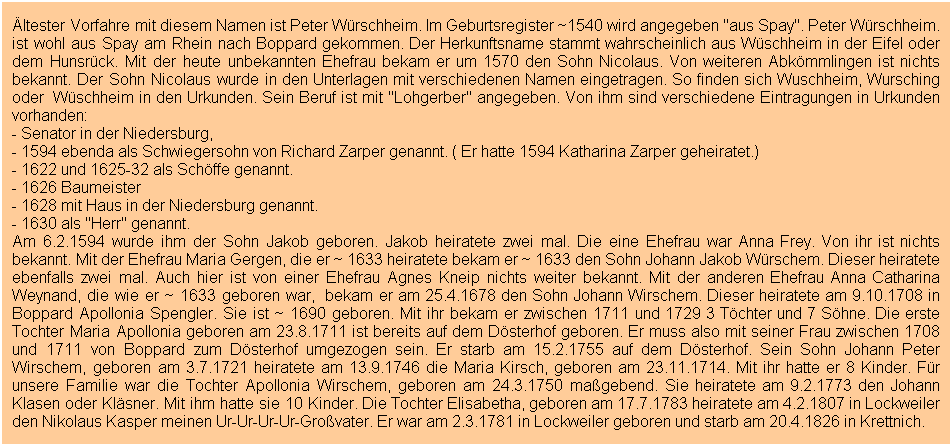 Ältester Vorfahre mit diesem Namen ist Peter Würschheim. Im Geburtsregister ~1540 wird angegeben "aus Spay". Peter Würschheim. ist wohl aus Spay am Rhein nach Boppard gekommen. Der Herkunftsname stammt wahrscheinlich aus Wüschheim in der Eifel oder dem Hunsrück. Mit der heute unbekannten Ehefrau bekam er um 1570 den Sohn Nicolaus. Von weiteren Abkömmlingen ist nichts bekannt. Der Sohn Nicolaus wurde in den Unterlagen mit verschiedenen Namen eingetragen. So finden sich Wuschheim, Wursching oder Wüschheim in den Urkunden. Sein Beruf ist mit "Lohgerber" angegeben. Von ihm sind verschiedene Eintragungen in Urkunden vorhanden:
- Senator in der Niedersburg,
- 1594 ebenda als Schwiegersohn von Richard Zarper genannt. ( Er hatte 1594 Katharina Zarper geheiratet.)
- 1622 und 1625-32 als Schöffe genannt.
- 1626 Baumeister
- 1628 mit Haus in der Niedersburg genannt.
- 1630 als "Herr" genannt.
Am 6.2.1594 wurde ihm der Sohn Jakob geboren. Jakob heiratete zwei mal. Die eine Ehefrau war Anna Frey. Von ihr ist nichts bekannt. Mit der Ehefrau Maria Gergen, die er ~ 1633 heiratete bekam er ~ 1633 den Sohn Johann Jakob Würschem. Dieser heiratete ebenfalls zwei mal. Auch hier ist von einer Ehefrau Agnes Kneip nichts weiter bekannt. Mit der anderen Ehefrau Anna Catharina Weynand, die wie er ~ 1633 geboren war, bekam er am 25.4.1678 den Sohn Johann Wirschem. Dieser heiratete am 9.10.1708 in Boppard Apollonia Spengler. Sie ist ~ 1690 geboren. Mit ihr bekam er zwischen 1711 und 1729 3 Töchter und 7 Söhne. Die erste Tochter Maria Apollonia geboren am 23.8.1711 ist bereits auf dem Dösterhof geboren. Er muss also mit seiner Frau zwischen 1708 und 1711 von Boppard zum Dösterhof umgezogen sein. Er starb am 15.2.1755 auf dem Dösterhof. Sein Sohn Johann Peter Wirschem, geboren am 3.7.1721 heiratete am 13.9.1746 die Maria Kirsch, geboren am 23.11.1714. Mit ihr hatte er 8 Kinder. Für unsere Familie war die Tochter Apollonia Wirschem, geboren am 24.3.1750 maßgebend. Sie heiratete am 9.2.1773 den Johann Klasen oder Kläsner. Mit ihm hatte sie 10 Kinder. Die Tochter Elisabetha, geboren am 17.7.1783 heiratete am 4.2.1807 in Lockweiler den Nikolaus Kasper meinen Ur-Ur-Ur-Ur-Großvater. Er war am 2.3.1781 in Lockweiler geboren und starb am 20.4.1826 in Krettnich.